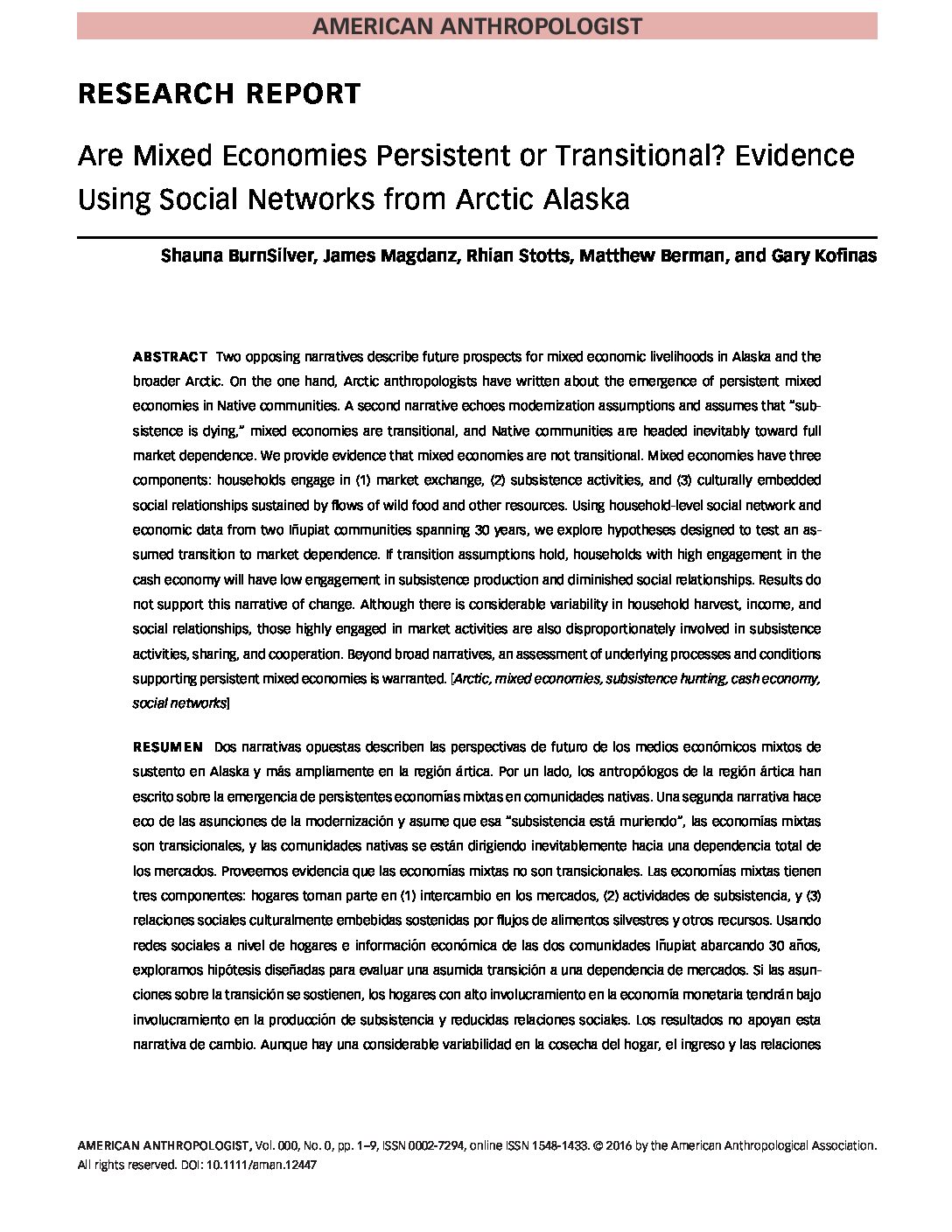 AMERICAN ANTHROPOLOGIST

RESEARCH REPORT

Are Mixed Economies Persistent or Transitional? Evidence Using Social Networks from Arctic Alaska

Shauna BurnSilver, James Magdanz, Rhian Stotts, Matthew Berman, and Gary Kofinas

ABSTRACT Two opposing narratives describe future prospects for mixed economic livelihoods in Alaska and the broader Arctic. On the one hand, Arctic anthropologists have written about the emergence of persistent mixed economies in Native communities. A second narrative echoes modernization assumptions and assumes that "subsistence is dying," mixed economies are transitional, and Native communities are headed inevitably toward full market dependence. We provide evidence that mixed economies are not transitional. Mixed economies have three components: households engage in (1) market exchange, (2) subsistence activities, and (3) culturally embedded social relationships sustained by flows of wild food and other resources. Using household-level social network and economic data from two Iñupiat communities spanning 30 years, we explore hypotheses designed to test an assumed transition to market dependence. If transition assumptions hold, households with high engagement in the cash economy will have low engagement in subsistence production and diminished social relationships. Results do not support this narrative of change. Although there is considerable variability in household harvest, income, and social relationships, those highly engaged in market activities are also disproportionately involved in subsistence activities, sharing, and cooperation. Beyond broad narratives, an assessment of underlying processes and conditions supporting persistent mixed economies is warranted. [Arctic, mixed economies, subsistence hunting, cash economy, social networks]

RESUMEN Dos narrativas opuestas describen las perspectivas de futuro de los medios económicos mixtos de sustento en Alaska y más ampliamente en la región ártica. Por un lado, los antropólogos de la región ártica han escrito sobre la emergencia de persistentes economías mixtas en comunidades nativas. Una segunda narrativa hace eco de las asunciones de la modernización y asume que esa "subsistencia está muriendo", las economías mixtas son transicionales, y las comunidades nativas se están dirigiendo inevitablemente hacia una dependencia total de los mercados. Proveemos evidencia que las economías mixtas no son transicionales. Las economías mixtas tienen tres componentes: hogares toman parte en (1) intercambio en los mercados, (2) actividades de subsistencia, y (3) relaciones sociales culturalmente embebidas sostenidas por flujos de alimentos silvestres y otros recursos. Usando redes sociales a nivel de hogares e información económica de las dos comunidades Iñupiat abarcando 30 años, exploramos hipótesis diseñadas para evaluar una asumida transición a una dependencia de mercados. Si las asunciones sobre la transición se sostienen, los hogares con alto involucramiento en la economía monetaria tendrán bajo involucramiento en la producción de subsistencia y reducidas relaciones sociales. Los resultados no apoyan esta narrativa de cambio. Aunque hay una considerable variabilidad en la cosecha del hogar, el ingreso y las relaciones

AMERICAN ANTHROPOLOGIST, Vol. 000, No. 0, pp. 1–9, ISSN 0002-7294, online ISSN 1548-1433. © 2016 by the American Anthropological Association. All rights reserved. DOI: 10.1111/aman.12447